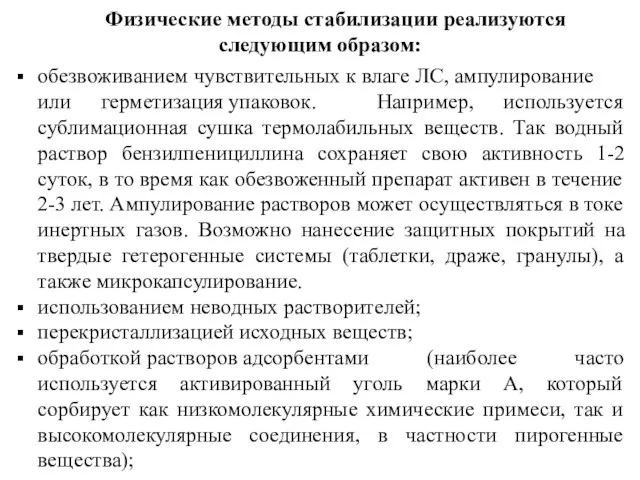 Физические методы стабилизации реализуются следующим образом:

▪ обезвоживанием чувствительных к влаге ЛС, ампулирование или герметизация упаковок. Например, используется сублимационная сушка термолабильных веществ. Так водный раствор бензилпенициллина сохраняет свою активность 1-2 суток, в то время как обезвоженный препарат активен в течение 2-3 лет. Ампулирование растворов может осуществляться в токе инертных газов. Возможно нанесение защитных покрытий на твердые гетерогенные системы (таблетки, драже, гранулы), а также микрокапсулирование.

▪ использованием неводных растворителей;

▪ перекристаллизацией исходных веществ;

▪ обработкой растворов адсорбентами (наиболее часто используется активированный уголь марки А, который сорбирует как низкомолекулярные химические примеси, так и высокомолекулярные соединения, в частности пирогенные вещества);